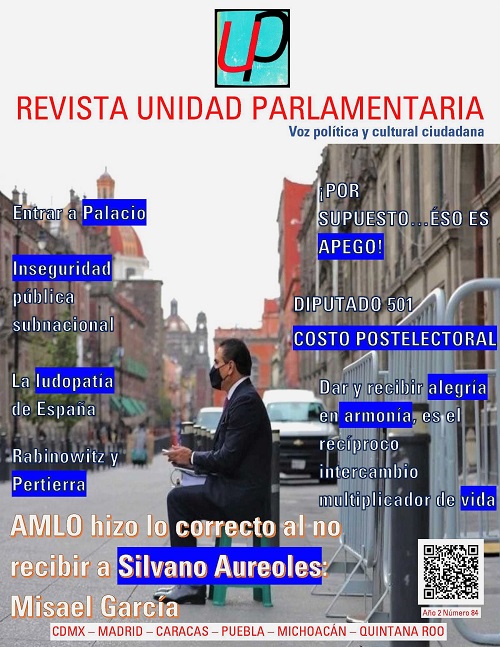 UP

REVISTA UNIDAD PARLAMENTARIA

Voz política y cultural ciudadana

Entrar a Palacio

Inseguridad pública subnacional

La ludopatía de España

Rabinowitz y Pertierra

¡POR SUPUESTO...ÉSO ES APEGO!

DIPUTADO 501

COSTO POSTELECTORAL

Dar y recibir alegría en armonía, es el recíproco intercambio multiplicador de vida

AMLO hizo lo correcto al no recibir a Silvano Aureoles: Misael García

Año 2 Número 84

CDMX – MADRID – CARACAS – PUEBLA – MICHOACÁN – QUINTANA ROO